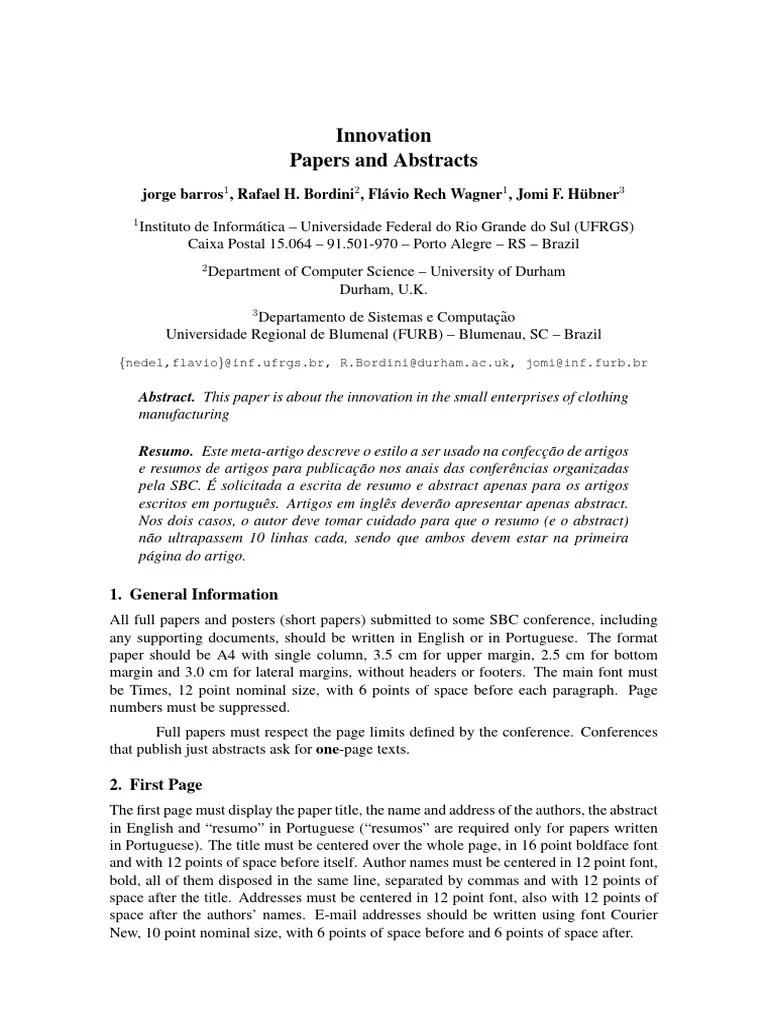 Innovation
Papers and Abstracts

jorge barros$^1$, Rafael H. Bordini$^2$, Flávio Rech Wagner$^1$, Jomi F. Hübner$^3$

$^1$Instituto de Informática – Universidade Federal do Rio Grande do Sul (UFRGS)
Caixa Postal 15.064 – 91.501-970 – Porto Alegre – RS – Brazil

$^2$Department of Computer Science – University of Durham
Durham, U.K.

$^3$Departamento de Sistemas e Computação
Universidade Regional de Blumenal (FURB) – Blumenau, SC – Brazil

{nedel,flavio}@inf.ufrgs.br, R.Bordini@durham.ac.uk, jomi@inf.furb.br

Abstract. This paper is about the innovation in the small enterprises of clothing manufacturing

Resumo. Este meta-artigo descreve o estilo a ser usado na confecção de artigos e resumos de artigos para publicação nos anais das conferências organizadas pela SBC. É solicitada a escrita de resumo e abstract apenas para os artigos escritos em português. Artigos em inglês deverão apresentar apenas abstract. Nos dois casos, o autor deve tomar cuidado para que o resumo (e o abstract) não ultrapassem 10 linhas cada, sendo que ambos devem estar na primeira página do artigo.

1. General Information

All full papers and posters (short papers) submitted to some SBC conference, including any supporting documents, should be written in English or in Portuguese. The format paper should be A4 with single column, 3.5 cm for upper margin, 2.5 cm for bottom margin and 3.0 cm for lateral margins, without headers or footers. The main font must be Times, 12 point nominal size, with 6 points of space before each paragraph. Page numbers must be suppressed.

Full papers must respect the page limits defined by the conference. Conferences that publish just abstracts ask for one-page texts.

2. First Page

The first page must display the paper title, the name and address of the authors, the abstract in English and "resumo" in Portuguese ("resumos" are required only for papers written in Portuguese). The title must be centered over the whole page, in 16 point boldface font and with 12 points of space before itself. Author names must be centered in 12 point font, bold, all of them disposed in the same line, separated by commas and with 12 points of space after the title. Addresses must be centered in 12 point font, also with 12 points of space after the authors' names. E-mail addresses should be written using font Courier New, 10 point nominal size, with 6 points of space before and 6 points of space after.